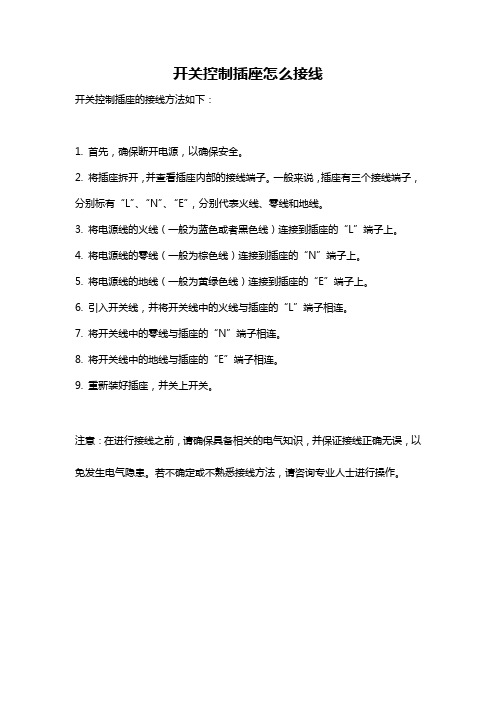 开关控制插座怎么接线

开关控制插座的接线方法如下：

1. 首先，确保断开电源，以确保安全。

2. 将插座拆开，并查看插座内部的接线端子。一般来说，插座有三个接线端子，分别标有“L”、“N”、“E”，分别代表火线、零线和地线。

3. 将电源线的火线（一般为蓝色或者黑色线）连接到插座的“L”端子上。

4. 将电源线的零线（一般为棕色线）连接到插座的“N”端子上。

5. 将电源线的地线（一般为黄绿色线）连接到插座的“E”端子上。

6. 引入开关线，并将开关线中的火线与插座的“L”端子相连。

7. 将开关线中的零线与插座的“N”端子相连。

8. 将开关线中的地线与插座的“E”端子相连。

9. 重新装好插座，并关上开关。

注意：在进行接线之前，请确保具备相关的电气知识，并保证接线正确无误，以免发生电气隐患。若不确定或不熟悉接线方法，请咨询专业人士进行操作。